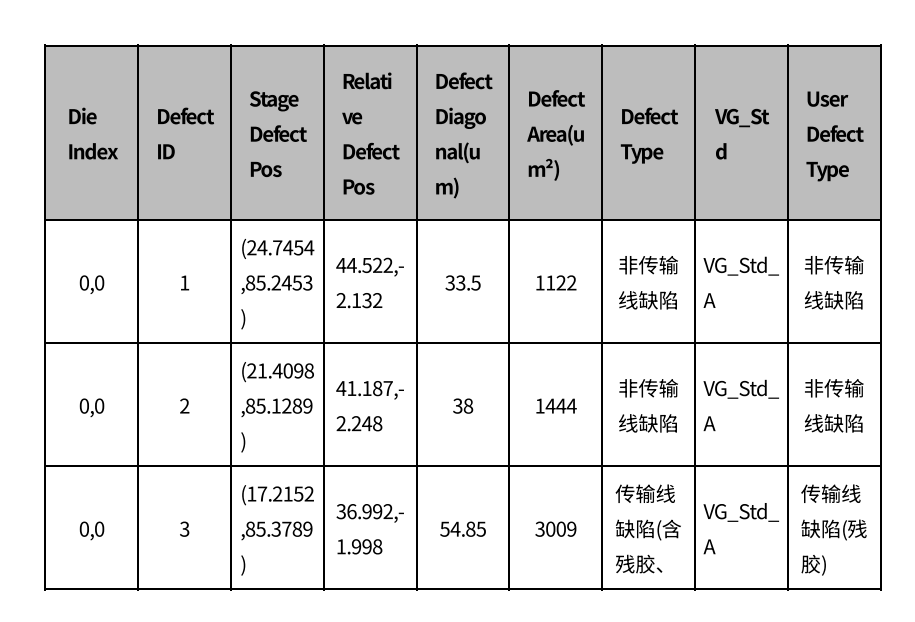 | Die Index | Defect ID | Stage Defect Pos | Relative Defect Pos | Defect Diagonal(um) | Defect Area(um²) | Defect Type | VG_Std | User Defect Type |
|---|---|---|---|---|---|---|---|---|
| 0,0 | 1 | (24.7454,85.2453) | 44.522,-2.132 | 33.5 | 1122 | 非传输线缺陷 | VG_Std_A | 非传输线缺陷 |
| 0,0 | 2 | (21.4098,85.1289) | 41.187,-2.248 | 38 | 1444 | 非传输线缺陷 | VG_Std_A | 非传输线缺陷 |
| 0,0 | 3 | (17.2152,85.3789) | 36.992,-1.998 | 54.85 | 3009 | 传输线缺陷(含残胶、 | VG_Std_A | 传输线缺陷(残胶) |